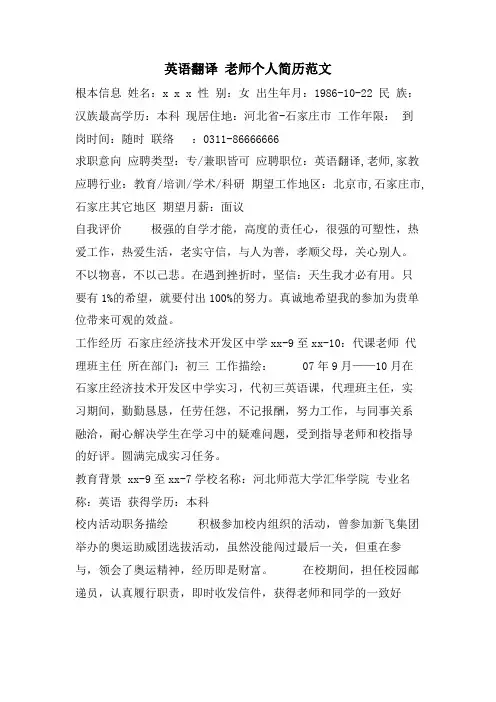 英语翻译 老师个人简历范文

根本信息 姓名：x x x 性 别：女 出生年月：1986-10-22 民 族：汉族最高学历：本科 现居住地：河北省-石家庄市 工作年限： 到岗时间：随时 联络 ：0311-86666666

求职意向 应聘类型：专/兼职皆可 应聘职位：英语翻译,老师,家教 应聘行业：教育/培训/学术/科研 期望工作地区：北京市,石家庄市,石家庄其它地区 期望月薪：面议

自我评价 极强的自学才能，高度的责任心，很强的可塑性，热爱工作，热爱生活，老实守信，与人为善，孝顺父母，关心别人。不以物喜，不以己悲。在遇到挫折时，坚信：天生我才必有用。只要有 1%的希望，就要付出 100%的努力。真诚地希望我的参加为贵单位带来可观的效益。

工作经历 石家庄经济技术开发区中学 xx-9 至 xx-10：代课老师 代理班主任 所在部门：初三 工作描绘： 07 年 9 月——10 月在石家庄经济技术开发区中学实习，代初三英语课，代理班主任，实习期间，勤勤恳恳，任劳任怨，不记报酬，努力工作，与同事关系融洽，耐心解决学生在学习中的疑难问题，受到指导老师和校指导的好评。圆满完成实习任务。

教育背景 xx-9 至 xx-7 学校名称：河北师范大学汇华学院 专业名称：英语 获得学历：本科

校内活动职务描绘 积极参加校内组织的活动，曾参加新飞集团举办的奥运助威团选拔活动，虽然没能闯过最后一关，但重在参与，领会了奥运精神，经历即是财富。 在校期间，担任校园邮递员，认真履行职责，即时收发信件，获得老师和同学的一致好